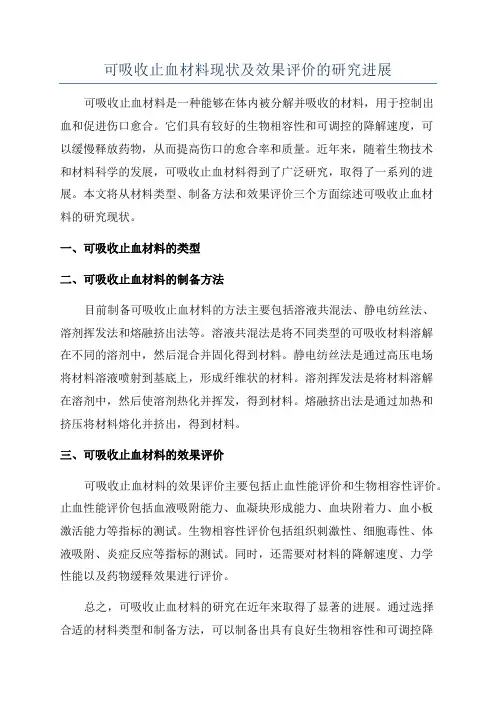 可吸收止血材料现状及效果评价的研究进展

可吸收止血材料是一种能够在体内被分解并吸收的材料，用于控制出血和促进伤口愈合。它们具有较好的生物相容性和可调控的降解速度，可以缓慢释放药物，从而提高伤口的愈合率和质量。近年来，随着生物技术和材料科学的发展，可吸收止血材料得到了广泛研究，取得了一系列的进展。本文将从材料类型、制备方法和效果评价三个方面综述可吸收止血材料的研究现状。

一、可吸收止血材料的类型

二、可吸收止血材料的制备方法

目前制备可吸收止血材料的方法主要包括溶液共混法、静电纺丝法、溶剂挥发法和熔融挤出法等。溶液共混法是将不同类型的可吸收材料溶解在不同的溶剂中，然后混合并固化得到材料。静电纺丝法是通过高压电场将材料溶液喷射到基底上，形成纤维状的材料。溶剂挥发法是将材料溶解在溶剂中，然后使溶剂热化并挥发，得到材料。熔融挤出法是通过加热和挤压将材料熔化并挤出，得到材料。

三、可吸收止血材料的效果评价

可吸收止血材料的效果评价主要包括止血性能评价和生物相容性评价。止血性能评价包括血液吸附能力、血凝块形成能力、血块附着力、血小板激活能力等指标的测试。生物相容性评价包括组织刺激性、细胞毒性、体液吸附、炎症反应等指标的测试。同时，还需要对材料的降解速度、力学性能以及药物缓释效果进行评价。

总之，可吸收止血材料的研究在近年来取得了显著的进展。通过选择合适的材料类型和制备方法，可以制备出具有良好生物相容性和可调控降